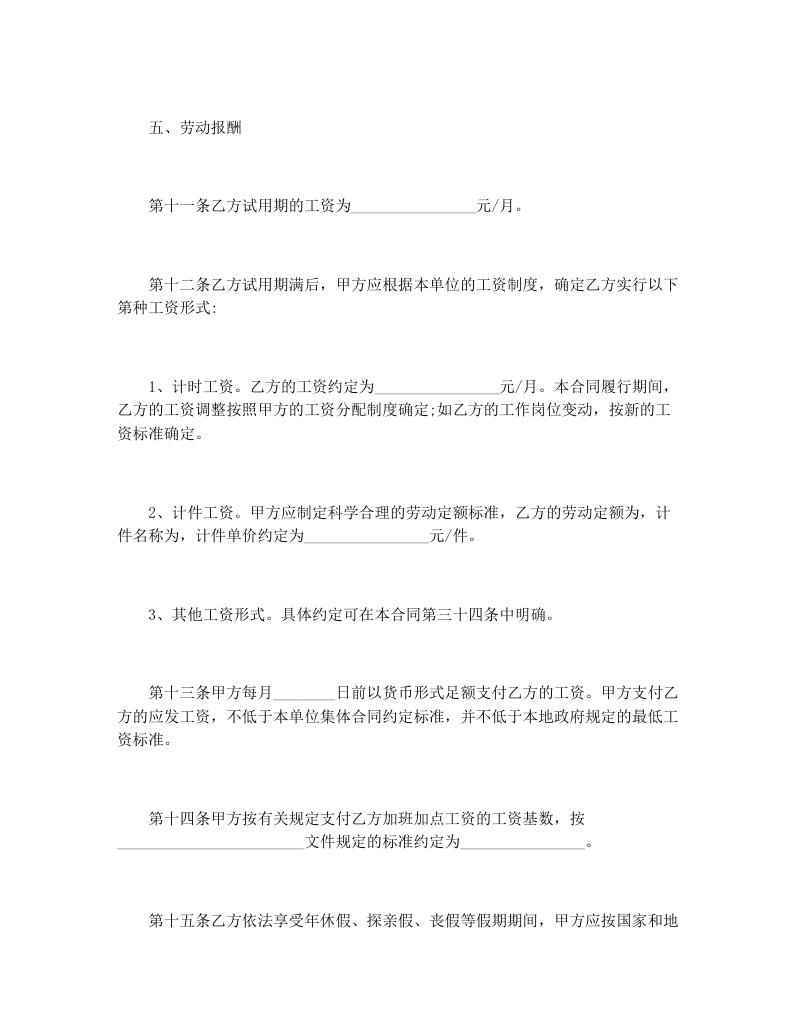 五、劳动报酬

第十一条乙方试用期的工资为________________元/月。

第十二条乙方试用期满后，甲方应根据本单位的工资制度，确定乙方实行以下第种工资形式:

1、计时工资。乙方的工资约定为________________元/月。本合同履行期间，乙方的工资调整按照甲方的工资分配制度确定;如乙方的工作岗位变动，按新的工资标准确定。

2、计件工资。甲方应制定科学合理的劳动定额标准，乙方的劳动定额为，计件名称为，计件单价约定为________________元/件。

3、其他工资形式。具体约定可在本合同第三十四条中明确。

第十三条甲方每月________日前以货币形式足额支付乙方的工资。甲方支付乙方的应发工资，不低于本单位集体合同约定标准，并不低于本地政府规定的最低工资标准。

第十四条甲方按有关规定支付乙方加班加点工资的工资基数，按________________________文件规定的标准约定为________________。

第十五条乙方依法享受年休假、探亲假、丧假等假期期间，甲方应按国家和地